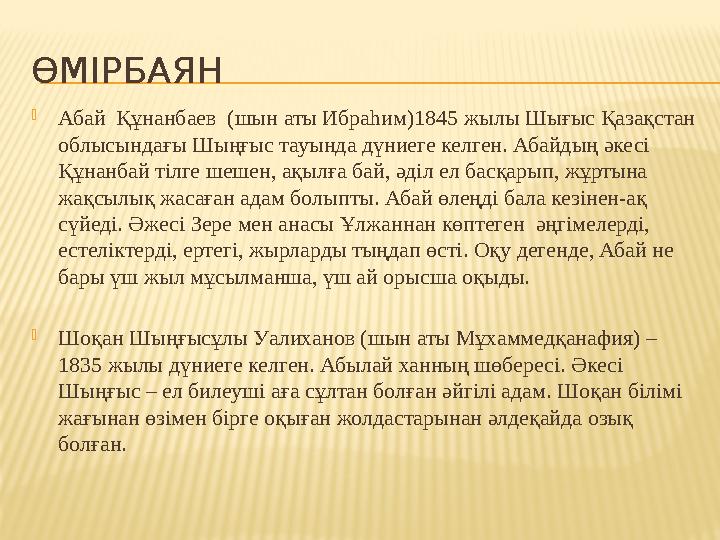 ӨМІРБАЯН

Абай Құнанбаев (шын аты Ибраһим)1845 жылы Шығыс Қазақстан облысындағы Шыңғыс тауында дүниеге келген. Абайдың әкесі Құнанбай тілге шешен, ақылға бай, әділ ел басқарып, жұртына жақсылық жасаған адам болыпты. Абай өлеңді бала кезінен-ақ сүйеді. Әжесі Зере мен анасы Ұлжаннан көптеген әңгімелерді, естеліктерді, ертегі, жырларды тыңдап өсті. Оқу дегенде, Абай не бары үш жыл мұсылманша, үш ай орысша оқыды.

Шоқан Шыңғысұлы Уалиханов (шын аты Мұхаммедқанафия) – 1835 жылы дүниеге келген. Абылай ханның шөбересі. Әкесі Шыңғыс – ел билеуші аға сұлтан болған әйгілі адам. Шоқан білімі жағынан өзімен бірге оқыған жолдастарынан әлдеқайда озық болған.